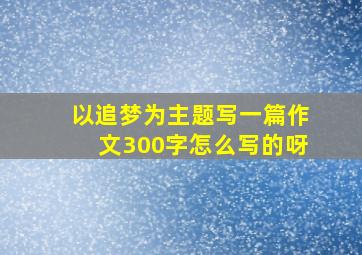 以追梦为主题写一篇作文300字怎么写的呀